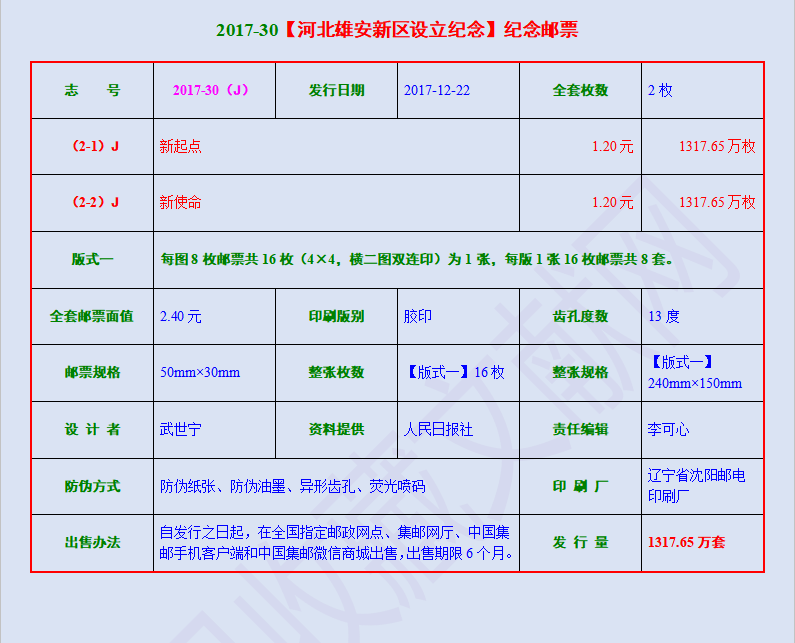 2017-30【河北雄安新区设立纪念】纪念邮票

| 志　号 | 2017-30（J） | 发行日期 | 2017-12-22 | 全套枚数 | 2 枚 |
|---|---|---|---|---|---|
| （2-1）J | 新起点 | | | 1.20 元 | 1317.65 万枚 |
| （2-2）J | 新使命 | | | 1.20 元 | 1317.65 万枚 |
| 版式一 | 每图 8 枚邮票共 16 枚（4×4，横二图双连印）为 1 张，每版 1 张 16 枚邮票共 8 套。 | | | | |
| 全套邮票面值 | 2.40 元 | 印刷版别 | 胶印 | 齿孔度数 | 13 度 |
| 邮票规格 | 50mm×30mm | 整张枚数 | 【版式一】16 枚 | 整张规格 | 【版式一】240mm×150mm |
| 设 计 者 | 武世宁 | 资料提供 | 人民日报社 | 责任编辑 | 李可心 |
| 防伪方式 | 防伪纸张、防伪油墨、异形齿孔、荧光喷码 | | | 印 刷 厂 | 辽宁省沈阳邮电印刷厂 |
| 出售办法 | 自发行之日起，在全国指定邮政网点、集邮网厅、中国集邮手机客户端和中国集邮微信商城出售，出售期限 6 个月。 | | | 发 行 量 | 1317.65 万套 |